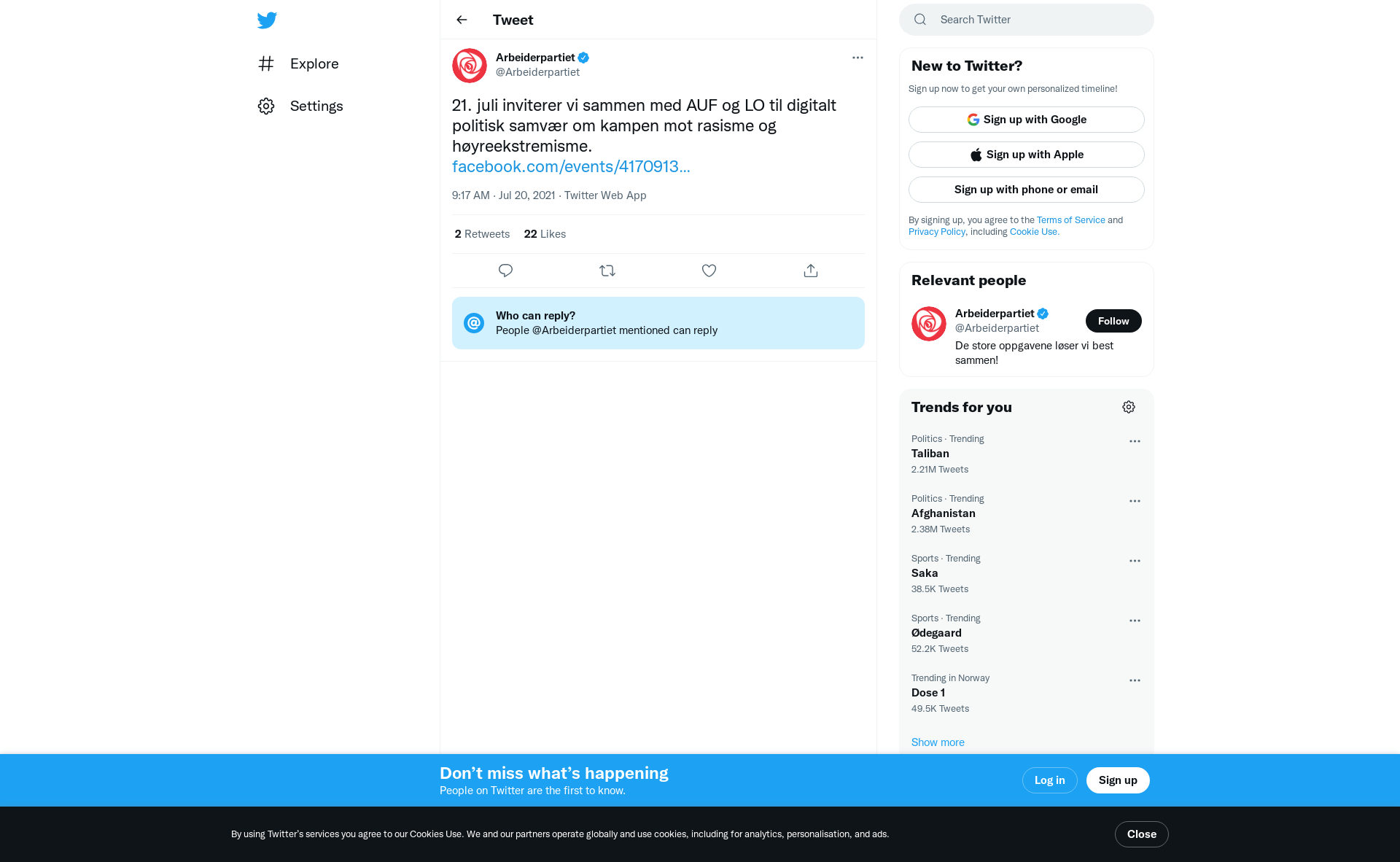 Explore

Settings

Tweet

Arbeiderpartiet
@Arbeiderpartiet

21. juli inviterer vi sammen med AUF og LO til digitalt politisk samvær om kampen mot rasisme og høyreekstremisme.
facebook.com/events/4170913...

9:17 AM · Jul 20, 2021 · Twitter Web App

2 Retweets 22 Likes

Who can reply?
People @Arbeiderpartiet mentioned can reply

Search Twitter

New to Twitter?
Sign up now to get your own personalized timeline!

Sign up with Google

Sign up with Apple

Sign up with phone or email

By signing up, you agree to the Terms of Service and Privacy Policy, including Cookie Use.

Relevant people

Arbeiderpartiet
@Arbeiderpartiet
Follow
De store oppgavene løser vi best sammen!

Trends for you

Politics · Trending
Taliban
2.21M Tweets

Politics · Trending
Afghanistan
2.38M Tweets

Sports · Trending
Saka
38.5K Tweets

Sports · Trending
Ødegaard
52.2K Tweets

Trending in Norway
Dose 1
49.5K Tweets

Show more

Don’t miss what’s happening
People on Twitter are the first to know.

Log in

Sign up

By using Twitter’s services you agree to our Cookies Use. We and our partners operate globally and use cookies, including for analytics, personalisation, and ads.

Close